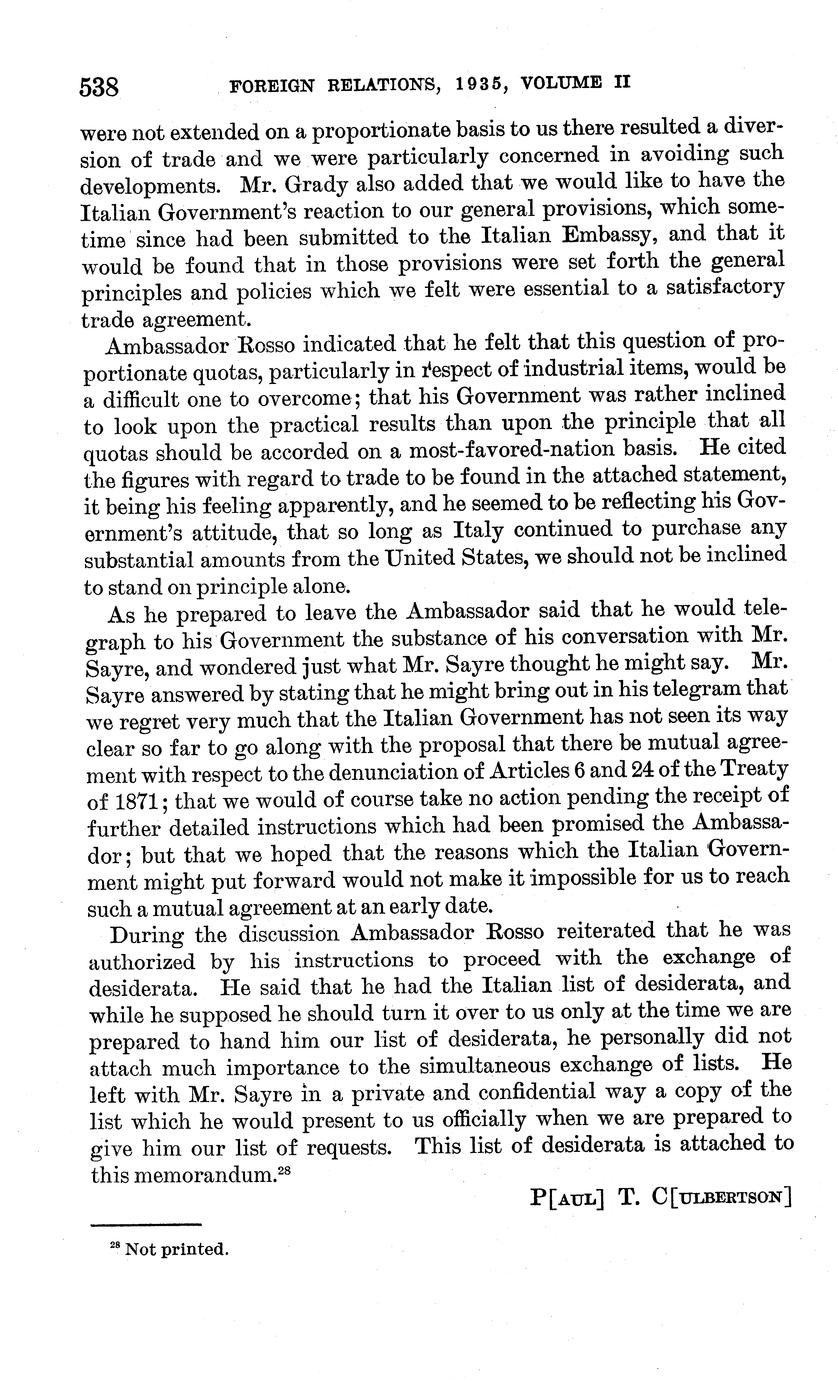 538 FOREIGN RELATIONS, 1935, VOLUME II

were not extended on a proportionate basis to us there resulted a diversion of trade and we were particularly concerned in avoiding such developments. Mr. Grady also added that we would like to have the Italian Government's reaction to our general provisions, which sometime since had been submitted to the Italian Embassy, and that it would be found that in those provisions were set forth the general principles and policies which we felt were essential to a satisfactory trade agreement.

Ambassador Rosso indicated that he felt that this question of proportionate quotas, particularly in respect of industrial items, would be a difficult one to overcome; that his Government was rather inclined to look upon the practical results than upon the principle that all quotas should be accorded on a most-favored-nation basis. He cited the figures with regard to trade to be found in the attached statement, it being his feeling apparently, and he seemed to be reflecting his Government's attitude, that so long as Italy continued to purchase any substantial amounts from the United States, we should not be inclined to stand on principle alone.

As he prepared to leave the Ambassador said that he would telegraph to his Government the substance of his conversation with Mr. Sayre, and wondered just what Mr. Sayre thought he might say. Mr. Sayre answered by stating that he might bring out in his telegram that we regret very much that the Italian Government has not seen its way clear so far to go along with the proposal that there be mutual agreement with respect to the denunciation of Articles 6 and 24 of the Treaty of 1871; that we would of course take no action pending the receipt of further detailed instructions which had been promised the Ambassador; but that we hoped that the reasons which the Italian Government might put forward would not make it impossible for us to reach such a mutual agreement at an early date.

During the discussion Ambassador Rosso reiterated that he was authorized by his instructions to proceed with the exchange of desiderata. He said that he had the Italian list of desiderata, and while he supposed he should turn it over to us only at the time we are prepared to hand him our list of desiderata, he personally did not attach much importance to the simultaneous exchange of lists. He left with Mr. Sayre in a private and confidential way a copy of the list which he would present to us officially when we are prepared to give him our list of requests. This list of desiderata is attached to this memorandum.$^{28}$

P[AUL] T. C[ULBERTSON]

$^{28}$ Not printed.